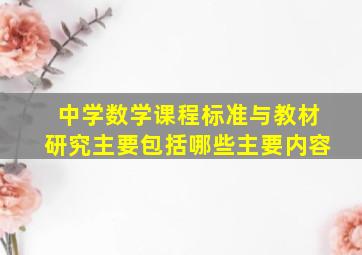 中学数学课程标准与教材研究主要包括哪些主要内容